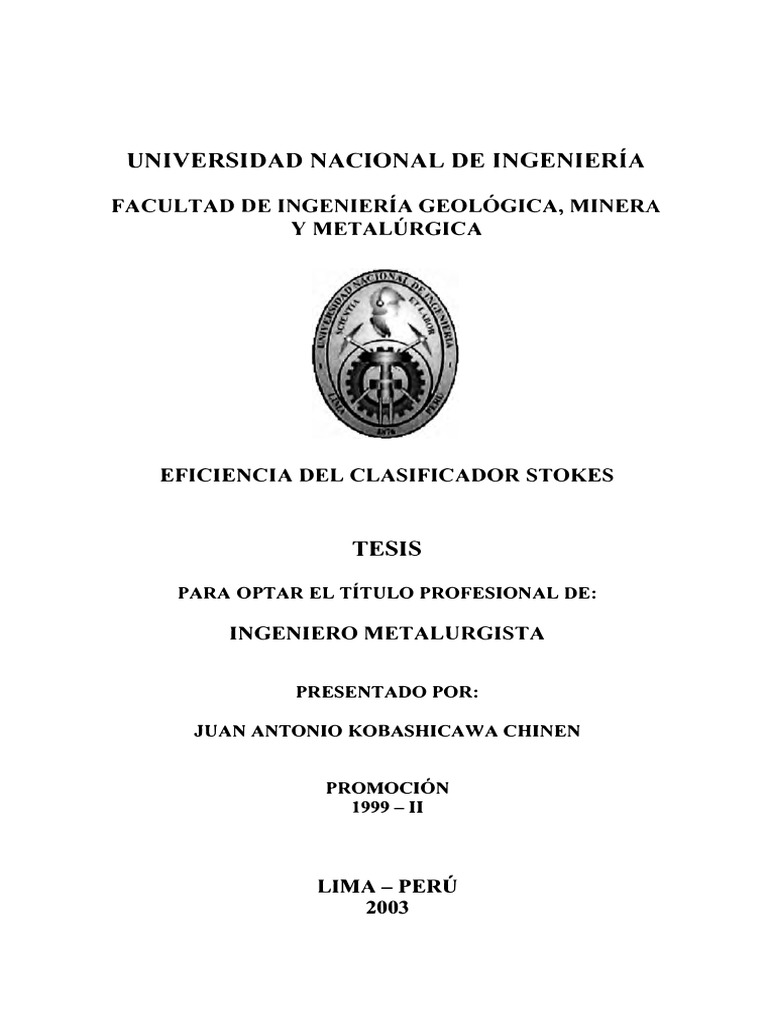 UNIVERSIDAD NACIONAL DE INGENIERÍA

FACULTAD DE INGENIERÍA GEOLÓGICA, MINERA Y METALÚRGICA

UNIVERSIDAD NACIONAL DE INGENIERIA
SCIENTIA ET LABOR
LIMA PERU
1876

EFICIENCIA DEL CLASIFICADOR STOKES

TESIS

PARA OPTAR EL TÍTULO PROFESIONAL DE:

INGENIERO METALURGISTA

PRESENTADO POR:

JUAN ANTONIO KOBASHICAWA CHINEN

PROMOCIÓN
1999 – II

LIMA – PERÚ
2003